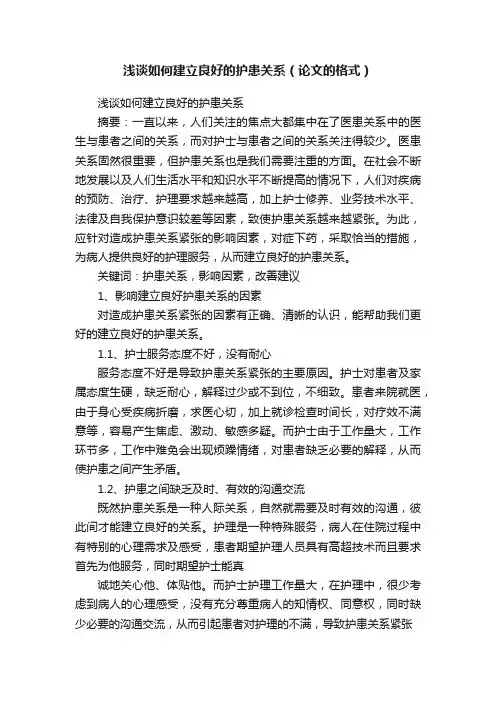 浅谈如何建立良好的护患关系（论文的格式）

浅谈如何建立良好的护患关系

摘要：一直以来，人们关注的焦点大都集中在了医患关系中的医生与患者之间的关系，而对护士与患者之间的关系关注得较少。医患关系固然很重要，但护患关系也是我们需要注重的方面。在社会不断地发展以及人们生活水平和知识水平不断提高的情况下，人们对疾病的预防、治疗、护理要求越来越高，加上护士修养、业务技术水平、法律及自我保护意识较差等因素，致使护患关系越来越紧张。为此，应针对造成护患关系紧张的影响因素，对症下药，采取恰当的措施，为病人提供良好的护理服务，从而建立良好的护患关系。

关键词：护患关系，影响因素，改善建议

1、影响建立良好护患关系的因素

对造成护患关系紧张的因素有正确、清晰的认识，能帮助我们更好的建立良好的护患关系。

1.1、护士服务态度不好，没有耐心

服务态度不好是导致护患关系紧张的主要原因。护士对患者及家属态度生硬，缺乏耐心，解释过少或不到位，不细致。患者来院就医，由于身心受疾病折磨，求医心切，加上就诊检查时间长，对疗效不满意等，容易产生焦虑、激动、敏感多疑。而护士由于工作量大，工作环节多，工作中难免会出现烦躁情绪，对患者缺乏必要的解释，从而使护患之间产生矛盾。

1.2、护患之间缺乏及时、有效的沟通交流

既然护患关系是一种人际关系，自然就需要及时有效的沟通，彼此间才能建立良好的关系。护理是一种特殊服务，病人在住院过程中有特别的心理需求及感受，患者期望护理人员具有高超技术而且要求首先为他服务，同时期望护士能真

诚地关心他、体贴他。而护士护理工作量大，在护理中，很少考虑到病人的心理感受，没有充分尊重病人的知情权、同意权，同时缺少必要的沟通交流，从而引起患者对护理的不满，导致护患关系紧张